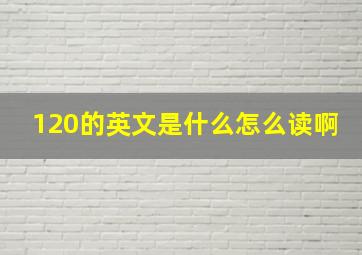 120的英文是什么怎么读啊